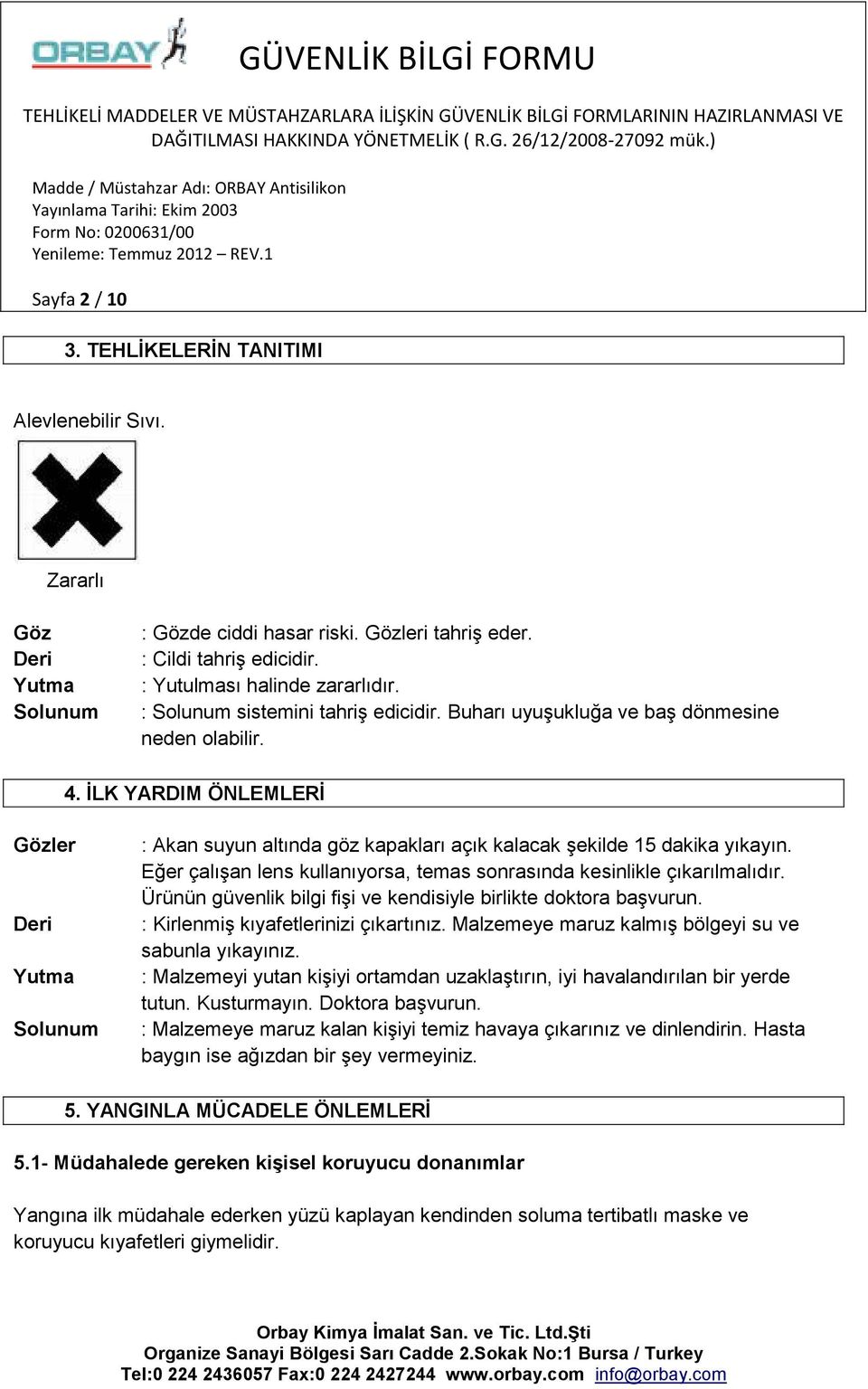 ORBAY

GÜVENLİK BİLGİ FORMU

TEHLİKELİ MADDELER VE MÜSTAHZARLARA İLİŞKİN GÜVENLİK BİLGİ FORMLARININ HAZIRLANMASI VE DAĞITILMASI HAKKINDA YÖNETMELİK ( R.G. 26/12/2008-27092 mük.)

Madde / Müstahzar Adı: ORBAY Antisilikon
Yayınlama Tarihi: Ekim 2003
Form No: 0200631/00
Yenileme: Temmuz 2012 – REV.1

Sayfa 2 / 10

3. TEHLİKELERİN TANITIMI

Alevlenebilir Sıvı.

Zararlı

Göz : Gözde ciddi hasar riski. Gözleri tahriş eder.
Deri : Cildi tahriş edicidir.
Yutma : Yutulması halinde zararlıdır.
Solunum : Solunum sistemini tahriş edicidir. Buharı uyuşukluğa ve baş dönmesine neden olabilir.

4. İLK YARDIM ÖNLEMLERİ

Gözler : Akan suyun altında göz kapakları açık kalacak şekilde 15 dakika yıkayın. Eğer çalışan lens kullanıyorsa, temas sonrasında kesinlikle çıkarılmalıdır. Ürünün güvenlik bilgi fişi ve kendisiyle birlikte doktora başvurun.
Deri : Kirlenmiş kıyafetlerinizi çıkartınız. Malzemeye maruz kalmış bölgeyi su ve sabunla yıkayınız.
Yutma : Malzemeyi yutan kişiyi ortamdan uzaklaştırın, iyi havalandırılan bir yerde tutun. Kusturmayın. Doktora başvurun.
Solunum : Malzemeye maruz kalan kişiyi temiz havaya çıkarınız ve dinlendirin. Hasta baygın ise ağızdan bir şey vermeyiniz.

5. YANGINLA MÜCADELE ÖNLEMLERİ

5.1- Müdahalede gereken kişisel koruyucu donanımlar

Yangına ilk müdahale ederken yüzü kaplayan kendinden soluma tertibatlı maske ve koruyucu kıyafetleri giymelidir.

Orbay Kimya İmalat San. ve Tic. Ltd.Şti
Organize Sanayi Bölgesi Sarı Cadde 2.Sokak No:1 Bursa / Turkey
Tel:0 224 2436057 Fax:0 224 2427244 www.orbay.com info@orbay.com